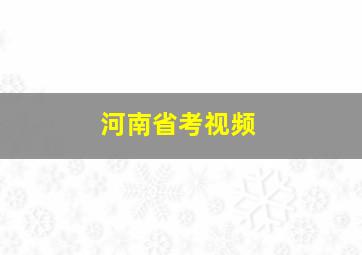 河南省考视频